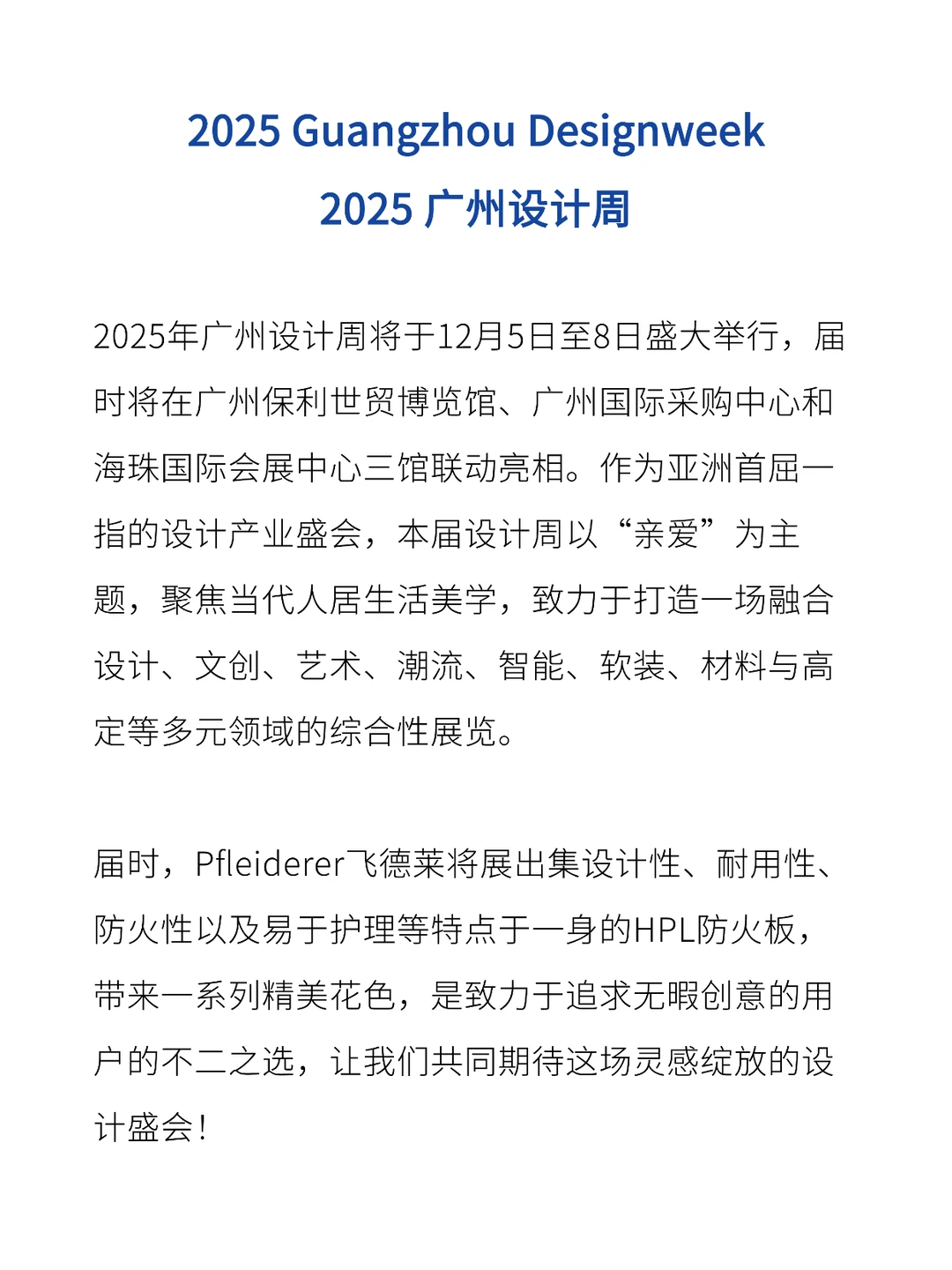 2025 Guangzhou Designweek
2025 广州设计周

2025年广州设计周将于12月5日至8日盛大举行，届时将在广州保利世贸博览馆、广州国际采购中心和海珠国际会展中心三馆联动亮相。作为亚洲首屈一指的设计产业盛会，本届设计周以“亲爱”为主题，聚焦当代人居生活美学，致力于打造一场融合设计、文创、艺术、潮流、智能、软装、材料与高定等多元领域的综合性展览。

届时，Pfleiderer飞德莱将展出集设计性、耐用性、防火性以及易于护理等特点于一身的HPL防火板，带来一系列精美花色，是致力于追求无暇创意的用户的不二之选，让我们共同期待这场灵感绽放的设计盛会！